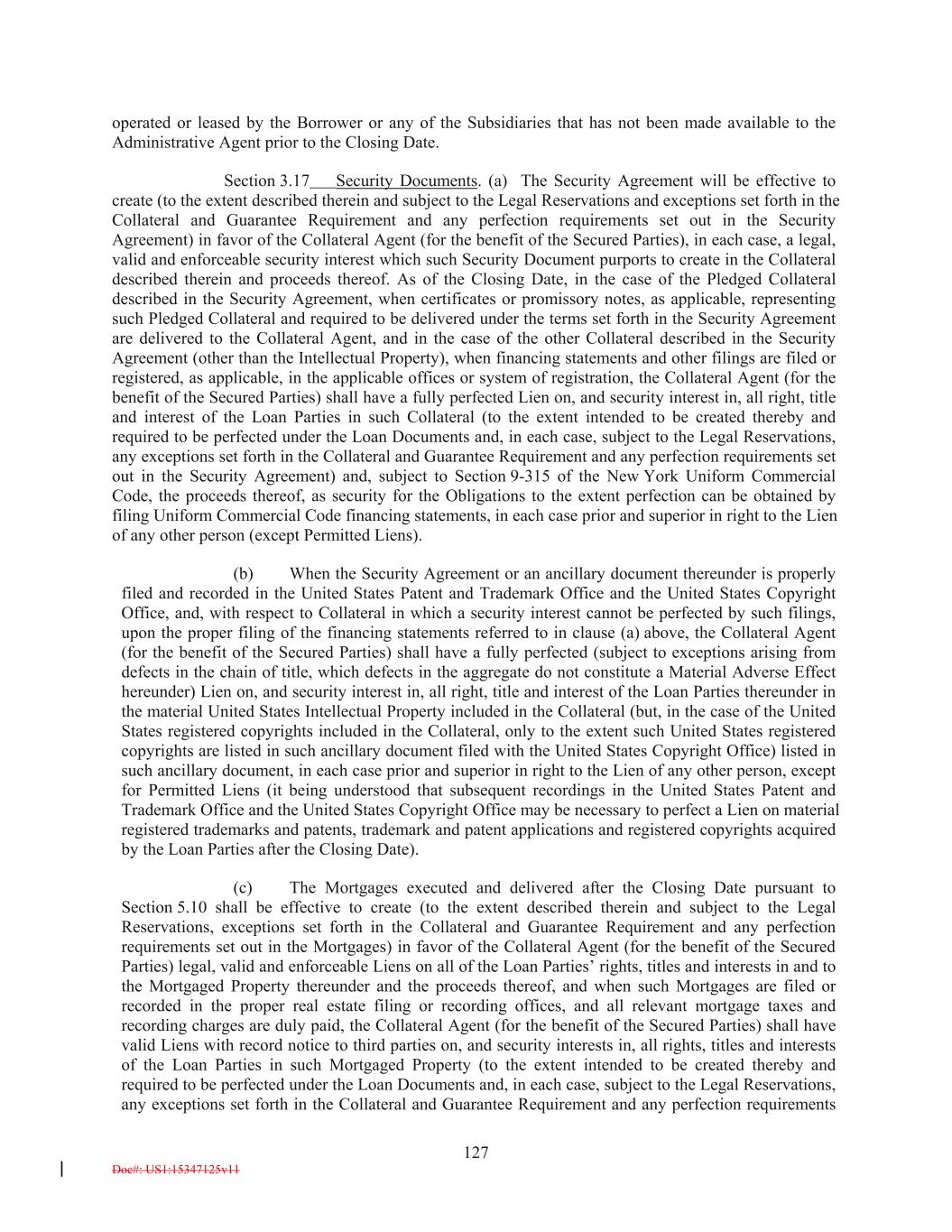 operated or leased by the Borrower or any of the Subsidiaries that has not been made available to the Administrative Agent prior to the Closing Date.

Section 3.17 Security Documents. (a) The Security Agreement will be effective to create (to the extent described therein and subject to the Legal Reservations and exceptions set forth in the Collateral and Guarantee Requirement and any perfection requirements set out in the Security Agreement) in favor of the Collateral Agent (for the benefit of the Secured Parties), in each case, a legal, valid and enforceable security interest which such Security Document purports to create in the Collateral described therein and proceeds thereof. As of the Closing Date, in the case of the Pledged Collateral described in the Security Agreement, when certificates or promissory notes, as applicable, representing such Pledged Collateral and required to be delivered under the terms set forth in the Security Agreement are delivered to the Collateral Agent, and in the case of the other Collateral described in the Security Agreement (other than the Intellectual Property), when financing statements and other filings are filed or registered, as applicable, in the applicable offices or system of registration, the Collateral Agent (for the benefit of the Secured Parties) shall have a fully perfected Lien on, and security interest in, all right, title and interest of the Loan Parties in such Collateral (to the extent intended to be created thereby and required to be perfected under the Loan Documents and, in each case, subject to the Legal Reservations, any exceptions set forth in the Collateral and Guarantee Requirement and any perfection requirements set out in the Security Agreement) and, subject to Section 9-315 of the New York Uniform Commercial Code, the proceeds thereof, as security for the Obligations to the extent perfection can be obtained by filing Uniform Commercial Code financing statements, in each case prior and superior in right to the Lien of any other person (except Permitted Liens).

(b) When the Security Agreement or an ancillary document thereunder is properly filed and recorded in the United States Patent and Trademark Office and the United States Copyright Office, and, with respect to Collateral in which a security interest cannot be perfected by such filings, upon the proper filing of the financing statements referred to in clause (a) above, the Collateral Agent (for the benefit of the Secured Parties) shall have a fully perfected (subject to exceptions arising from defects in the chain of title, which defects in the aggregate do not constitute a Material Adverse Effect hereunder) Lien on, and security interest in, all right, title and interest of the Loan Parties thereunder in the material United States Intellectual Property included in the Collateral (but, in the case of the United States registered copyrights included in the Collateral, only to the extent such United States registered copyrights are listed in such ancillary document filed with the United States Copyright Office) listed in such ancillary document, in each case prior and superior in right to the Lien of any other person, except for Permitted Liens (it being understood that subsequent recordings in the United States Patent and Trademark Office and the United States Copyright Office may be necessary to perfect a Lien on material registered trademarks and patents, trademark and patent applications and registered copyrights acquired by the Loan Parties after the Closing Date).

(c) The Mortgages executed and delivered after the Closing Date pursuant to Section 5.10 shall be effective to create (to the extent described therein and subject to the Legal Reservations, exceptions set forth in the Collateral and Guarantee Requirement and any perfection requirements set out in the Mortgages) in favor of the Collateral Agent (for the benefit of the Secured Parties) legal, valid and enforceable Liens on all of the Loan Parties' rights, titles and interests in and to the Mortgaged Property thereunder and the proceeds thereof, and when such Mortgages are filed or recorded in the proper real estate filing or recording offices, and all relevant mortgage taxes and recording charges are duly paid, the Collateral Agent (for the benefit of the Secured Parties) shall have valid Liens with record notice to third parties on, and security interests in, all rights, titles and interests of the Loan Parties in such Mortgaged Property (to the extent intended to be created thereby and required to be perfected under the Loan Documents and, in each case, subject to the Legal Reservations, any exceptions set forth in the Collateral and Guarantee Requirement and any perfection requirements

127

Doc#: US1:15347125v11